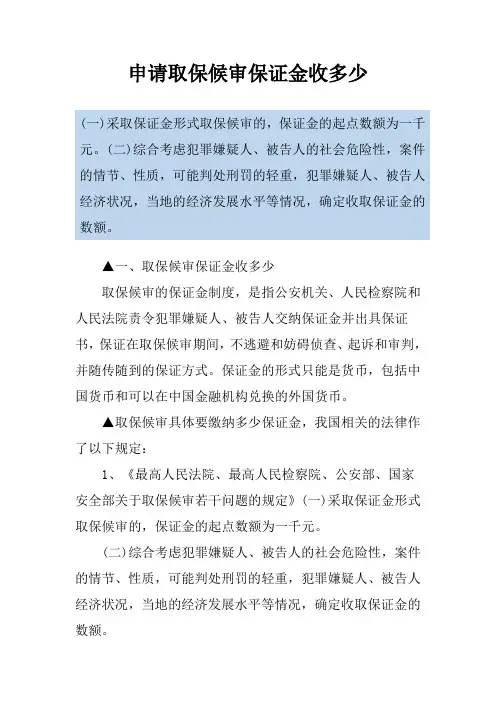 申请取保候审保证金收多少

(一)采取保证金形式取保候审的，保证金的起点数额为一千元。(二)综合考虑犯罪嫌疑人、被告人的社会危险性，案件的情节、性质，可能判处刑罚的轻重，犯罪嫌疑人、被告人经济状况，当地的经济发展水平等情况，确定收取保证金的数额。

▲一、取保候审保证金收多少

取保候审的保证金制度，是指公安机关、人民检察院和人民法院责令犯罪嫌疑人、被告人交纳保证金并出具保证书，保证在取保候审期间，不逃避和妨碍侦查、起诉和审判，并随传随到的保证方式。保证金的形式只能是货币，包括中国货币和可以在中国金融机构兑换的外国货币。

▲取保候审具体要缴纳多少保证金，我国相关的法律作了以下规定：

1、《最高人民法院、最高人民检察院、公安部、国家安全部关于取保候审若干问题的规定》(一)采取保证金形式取保候审的，保证金的起点数额为一千元。

(二)综合考虑犯罪嫌疑人、被告人的社会危险性，案件的情节、性质，可能判处刑罚的轻重，犯罪嫌疑人、被告人经济状况，当地的经济发展水平等情况，确定收取保证金的数额。